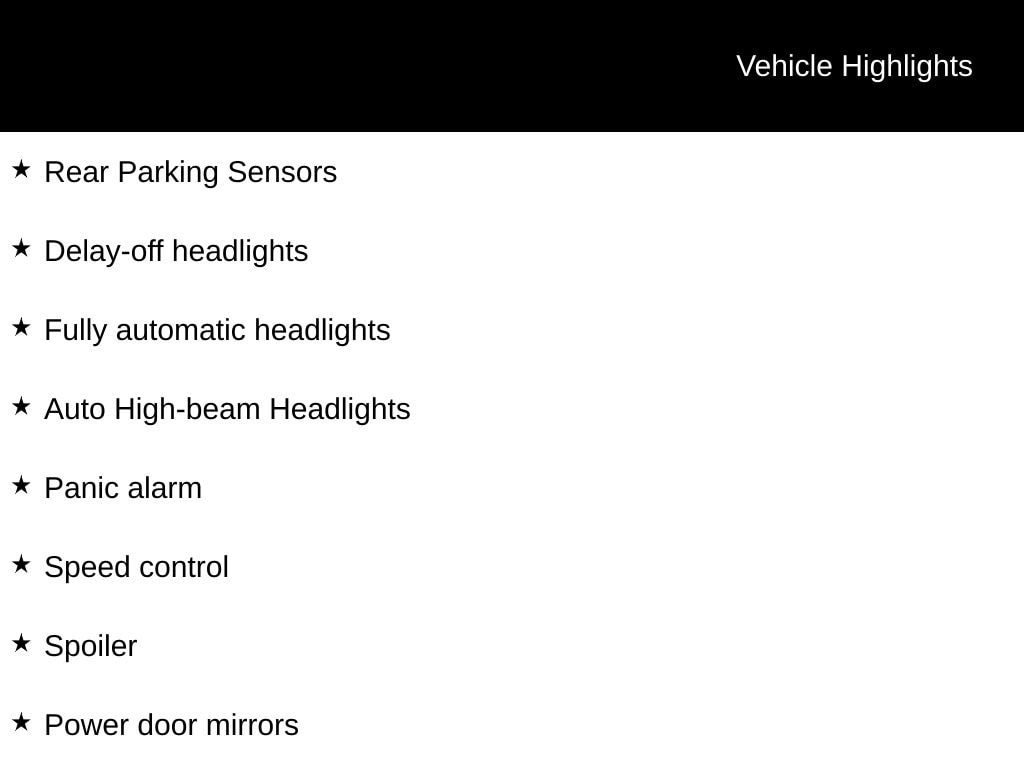 Vehicle Highlights

★ Rear Parking Sensors

★ Delay-off headlights

★ Fully automatic headlights

★ Auto High-beam Headlights

★ Panic alarm

★ Speed control

★ Spoiler

★ Power door mirrors